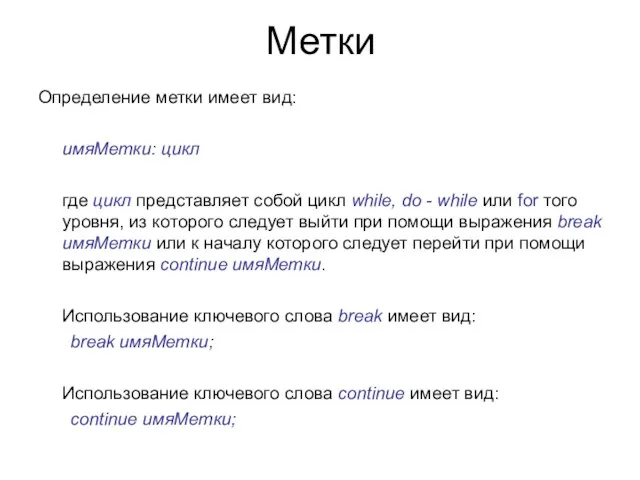 Метки

Определение метки имеет вид:

имяМетки: цикл

где цикл представляет собой цикл while, do - while или for того уровня, из которого следует выйти при помощи выражения break имяМетки или к началу которого следует перейти при помощи выражения continue имяМетки.

Использование ключевого слова break имеет вид:
break имяМетки;

Использование ключевого слова continue имеет вид:
continue имяМетки;